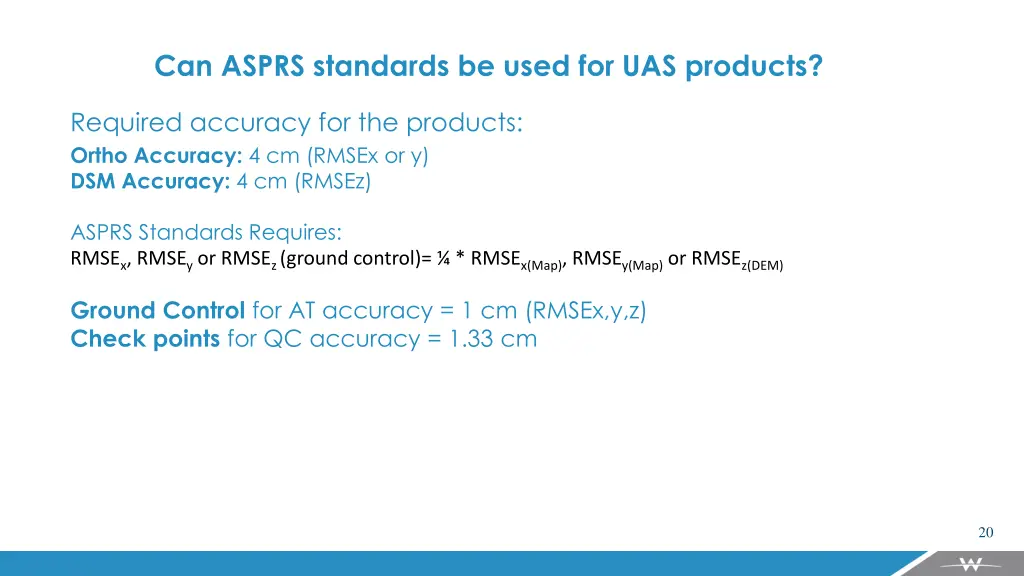 Can ASPRS standards be used for UAS products?

Required accuracy for the products:
Ortho Accuracy: 4 cm (RMSEx or y)
DSM Accuracy: 4 cm (RMSEz)

ASPRS Standards Requires:
$RMSE_x$, $RMSE_y$ or $RMSE_z$ (ground control)= ¼ * $RMSE_{x(Map)}$, $RMSE_{y(Map)}$ or $RMSE_{z(DEM)}$

Ground Control for AT accuracy = 1 cm (RMSEx,y,z)
Check points for QC accuracy = 1.33 cm

20